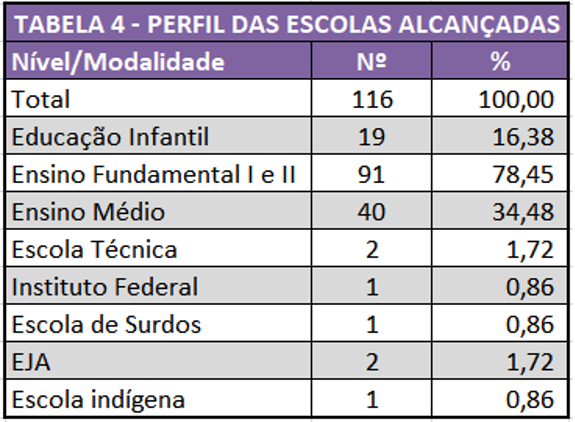 TABELA 4 - PERFIL DAS ESCOLAS ALCANÇADAS

| Nível/Modalidade | Nº | % |
|---|---|---|
| Total | 116 | 100,00 |
| Educação Infantil | 19 | 16,38 |
| Ensino Fundamental I e II | 91 | 78,45 |
| Ensino Médio | 40 | 34,48 |
| Escola Técnica | 2 | 1,72 |
| Instituto Federal | 1 | 0,86 |
| Escola de Surdos | 1 | 0,86 |
| EJA | 2 | 1,72 |
| Escola indígena | 1 | 0,86 |